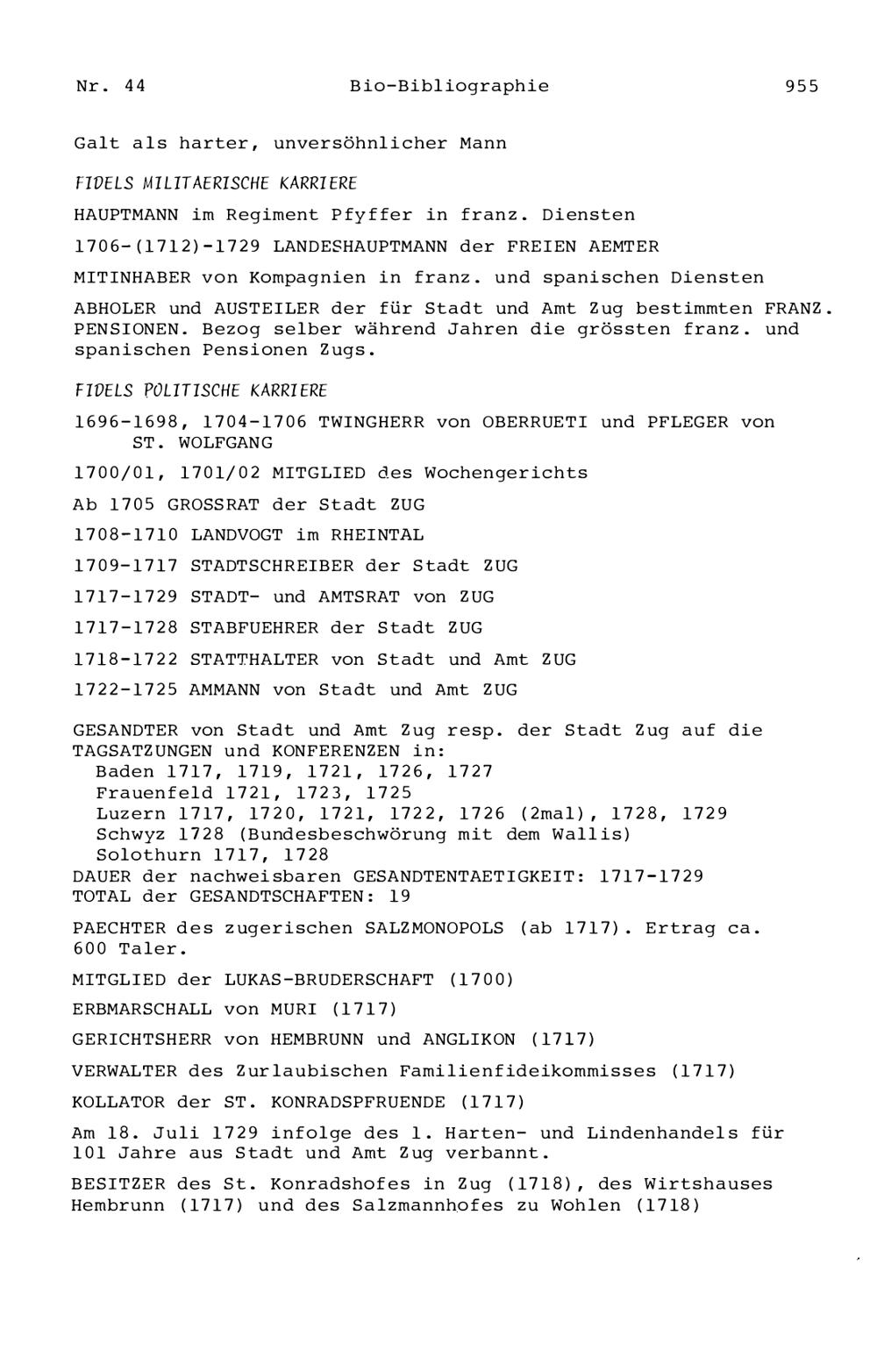 Nr. 44 Bio-Bibliographie 955

Galt als harter, unversöhnlicher Mann

FIDELS MILITAERISCHE KARRIERE

HAUPTMANN im Regiment Pfyffer in franz. Diensten

1706-(1712)-1729 LANDESHAUPTMANN der FREIEN AEMTER

MITINHABER von Kompagnien in franz. und spanischen Diensten

ABHOLER und AUSTEILER der für Stadt und Amt Zug bestimmten FRANZ. PENSIONEN. Bezog selber während Jahren die grössten franz. und spanischen Pensionen Zugs.

FIDELS POLITISCHE KARRIERE

1696-1698, 1704-1706 TWINGHERR von OBERRUETI und PFLEGER von ST. WOLFGANG

1700/01, 1701/02 MITGLIED des Wochengerichts

Ab 1705 GROSSRAT der Stadt ZUG

1708-1710 LANDVOGT im RHEINTAL

1709-1717 STADTSCHREIBER der Stadt ZUG

1717-1729 STADT- und AMTSRAT von ZUG

1717-1728 STABFUEHRER der Stadt ZUG

1718-1722 STATTHALTER von Stadt und Amt ZUG

1722-1725 AMMANN von Stadt und Amt ZUG

GESANDTER von Stadt und Amt Zug resp. der Stadt Zug auf die TAGSATZUNGEN und KONFERENZEN in:
Baden 1717, 1719, 1721, 1726, 1727
Frauenfeld 1721, 1723, 1725
Luzern 1717, 1720, 1721, 1722, 1726 (2mal), 1728, 1729
Schwyz 1728 (Bundesbeschwörung mit dem Wallis)
Solothurn 1717, 1728
DAUER der nachweisbaren GESANDTENTAETIGKEIT: 1717-1729
TOTAL der GESANDTSCHAFTEN: 19

PAECHTER des zugerischen SALZMONOPOLS (ab 1717). Ertrag ca. 600 Taler.

MITGLIED der LUKAS-BRUDERSCHAFT (1700)

ERBMARSCHALL von MURI (1717)

GERICHTSHERR von HEMBRUNN und ANGLIKON (1717)

VERWALTER des Zurlaubischen Familienfideikommisses (1717)

KOLLATOR der ST. KONRADSPFRUENDE (1717)

Am 18. Juli 1729 infolge des 1. Harten- und Lindenhandels für 101 Jahre aus Stadt und Amt Zug verbannt.

BESITZER des St. Konradshofes in Zug (1718), des Wirtshauses Hembrunn (1717) und des Salzmannhofes zu Wohlen (1718)